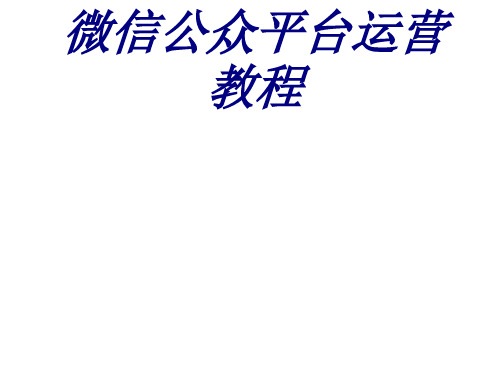 微信公众平台运营教程